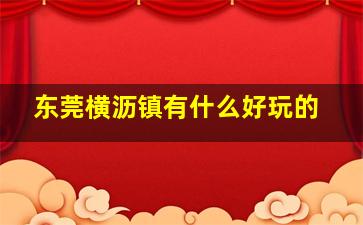 东莞横沥镇有什么好玩的